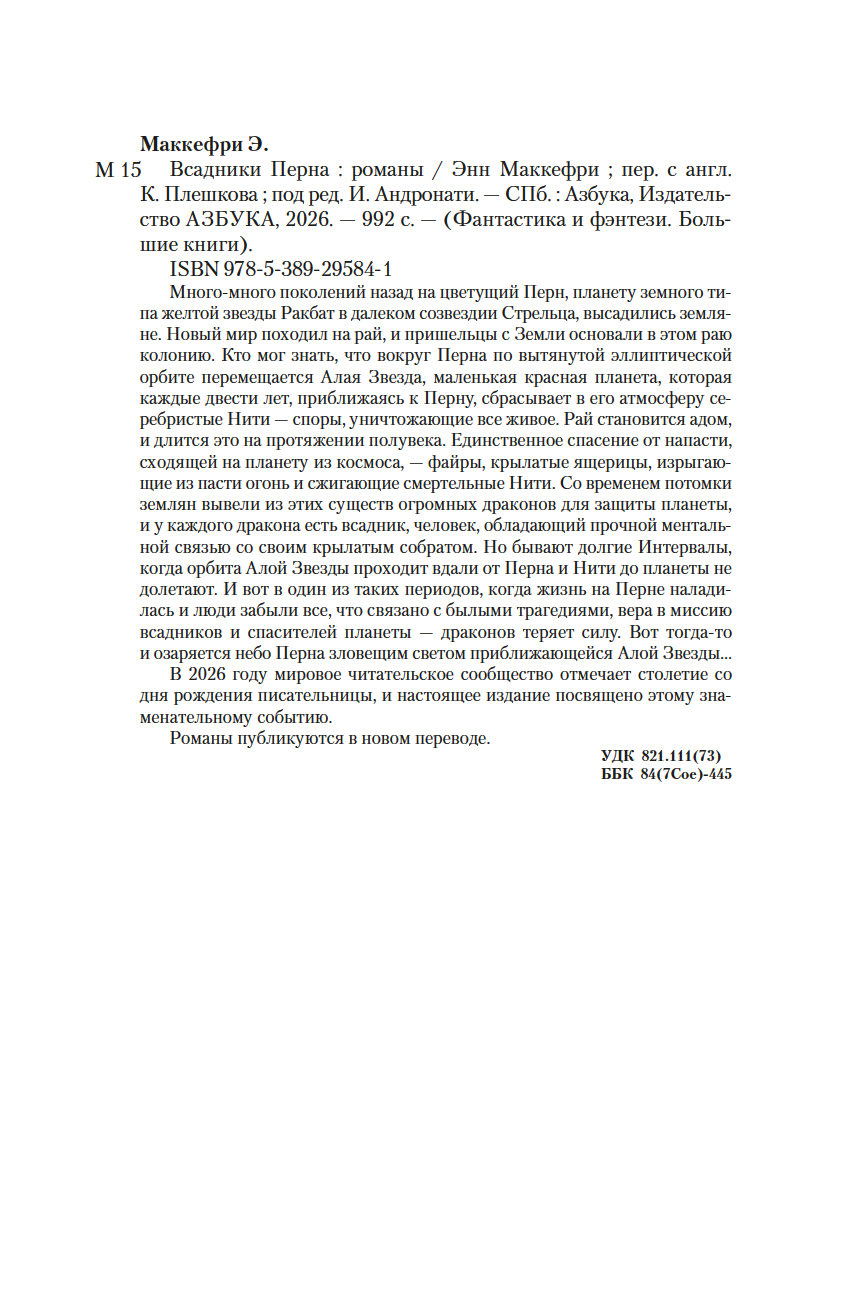 Маккефри Э.

М 15 Всадники Перна : романы / Энн Маккефри ; пер. с англ. К. Плешкова ; под ред. И. Андронати. — СПб. : Азбука, Издательство АЗБУКА, 2026. — 992 с. — (Фантастика и фэнтези. Большие книги).

ISBN 978-5-389-29584-1

Много-много поколений назад на цветущий Перн, планету земного типа желтой звезды Ракбат в далеком созвездии Стрельца, высадились земляне. Новый мир походил на рай, и пришельцы с Земли основали в этом раю колонию. Кто мог знать, что вокруг Перна по вытянутой эллиптической орбите перемещается Алая Звезда, маленькая красная планета, которая каждые двести лет, приближаясь к Перну, сбрасывает в его атмосферу серебристые Нити — споры, уничтожающие все живое. Рай становится адом, и длится это на протяжении полувека. Единственное спасение от напасти, сходящей на планету из космоса, — файры, крылатые ящерицы, изрыгающие из пасти огонь и сжигающие смертельные Нити. Со временем потомки землян вывели из этих существ огромных драконов для защиты планеты, и у каждого дракона есть всадник, человек, обладающий прочной ментальной связью со своим крылатым собратом. Но бывают долгие Интервалы, когда орбита Алой Звезды проходит вдали от Перна и Нити до планеты не долетают. И вот в один из таких периодов, когда жизнь на Перне наладилась и люди забыли все, что связано с былыми трагедиями, вера в миссию всадников и спасителей планеты — драконов теряет силу. Вот тогда-то и озаряется небо Перна зловещим светом приближающейся Алой Звезды...

В 2026 году мировое читательское сообщество отмечает столетие со дня рождения писательницы, и настоящее издание посвящено этому знаменательному событию.

Романы публикуются в новом переводе.

УДК 821.111(73)
ББК 84(7Сое)-445